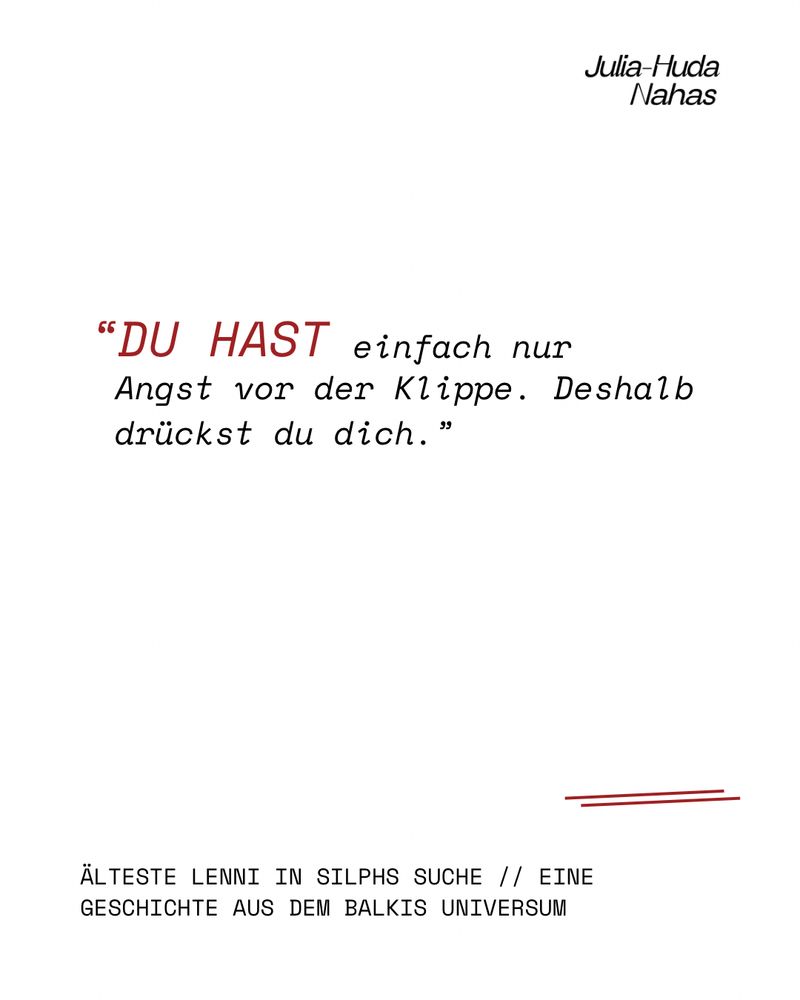 Julia-Huda Nahas

“DU HAST einfach nur Angst vor der Klippe. Deshalb drückst du dich.”

ÄLTESTE LENNI IN SILPHS SUCHE // EINE GESCHICHTE AUS DEM BALKIS UNIVERSUM